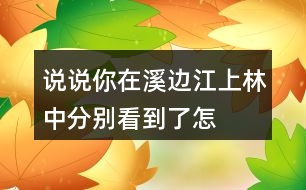 说说你在溪边江上林中分别看到了怎